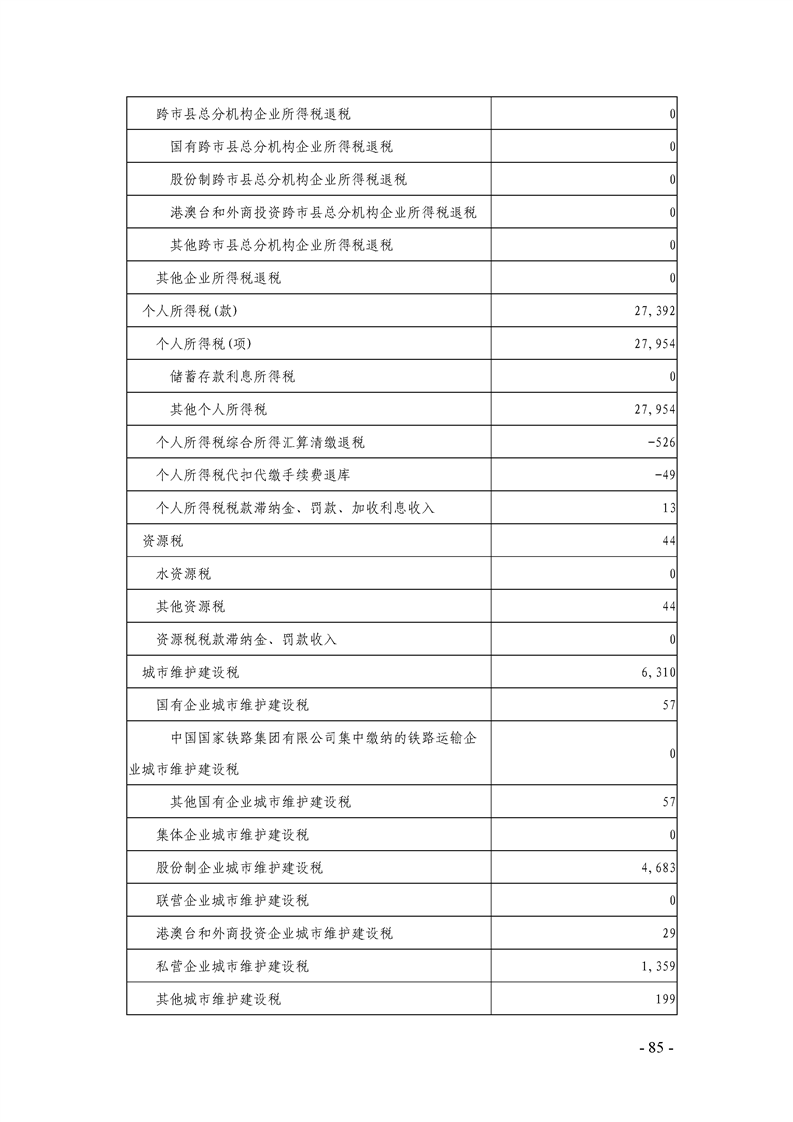 | 跨市县总分机构企业所得税退税 | 0 |
|---|---|
| 国有跨市县总分机构企业所得税退税 | 0 |
| 股份制跨市县总分机构企业所得税退税 | 0 |
| 港澳台和外商投资跨市县总分机构企业所得税退税 | 0 |
| 其他跨市县总分机构企业所得税退税 | 0 |
| 其他企业所得税退税 | 0 |
| 个人所得税(款) | 27,392 |
| 个人所得税(项) | 27,954 |
| 储蓄存款利息所得税 | 0 |
| 其他个人所得税 | 27,954 |
| 个人所得税综合所得汇算清缴退税 | -526 |
| 个人所得税代扣代缴手续费退库 | -49 |
| 个人所得税税款滞纳金、罚款、加收利息收入 | 13 |
| 资源税 | 44 |
| 水资源税 | 0 |
| 其他资源税 | 44 |
| 资源税税款滞纳金、罚款收入 | 0 |
| 城市维护建设税 | 6,310 |
| 国有企业城市维护建设税 | 57 |
| 中国国家铁路集团有限公司集中缴纳的铁路运输企业城市维护建设税 | 0 |
| 其他国有企业城市维护建设税 | 57 |
| 集体企业城市维护建设税 | 0 |
| 股份制企业城市维护建设税 | 4,683 |
| 联营企业城市维护建设税 | 0 |
| 港澳台和外商投资企业城市维护建设税 | 29 |
| 私营企业城市维护建设税 | 1,359 |
| 其他城市维护建设税 | 199 |

- 85 -